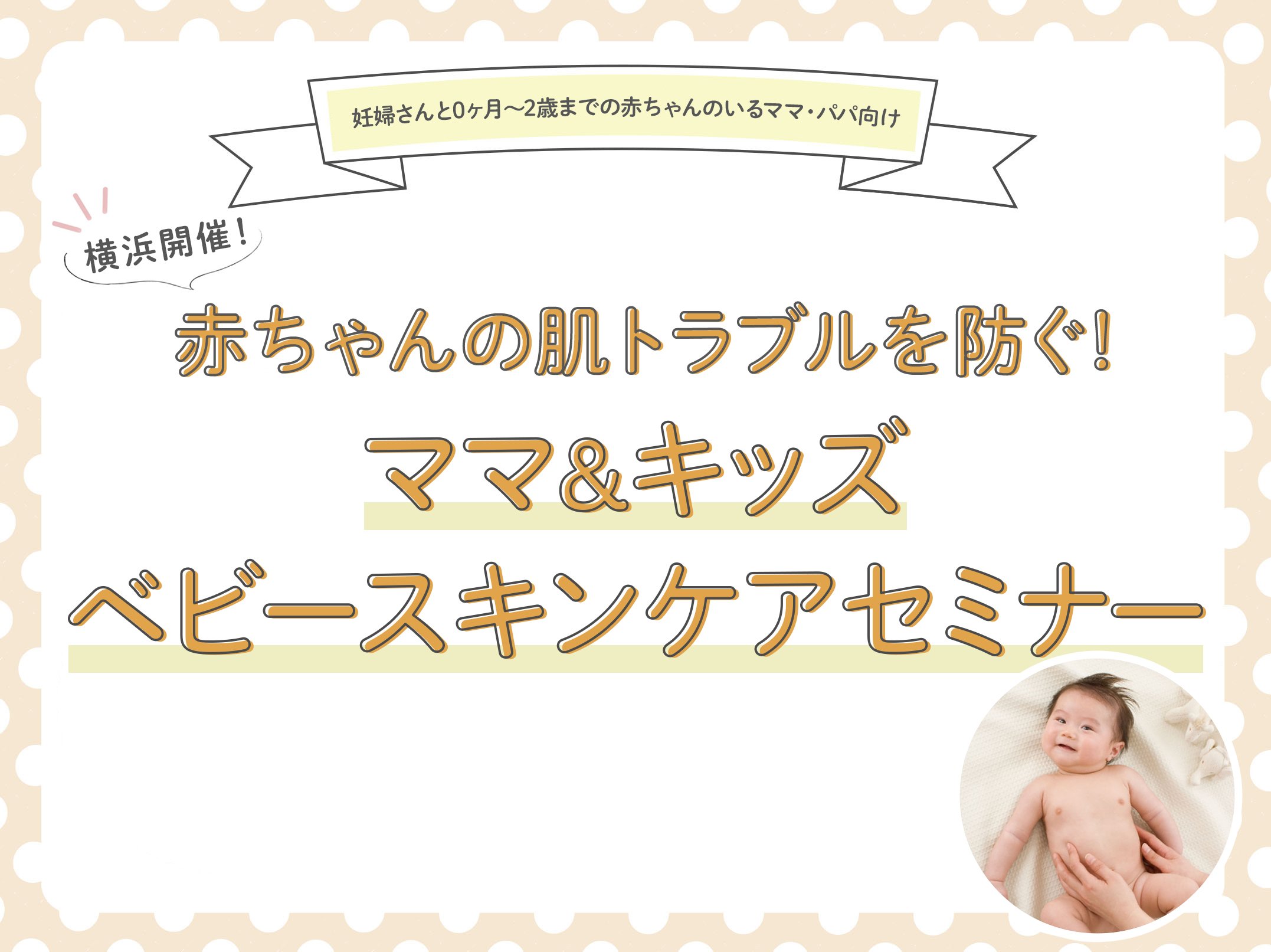 妊婦さんと0ヶ月〜2歳までの赤ちゃんのいるママ・パパ向け

横浜開催！

赤ちゃんの肌トラブルを防ぐ！

ママ&キッズ
ベビースキンケアセミナー